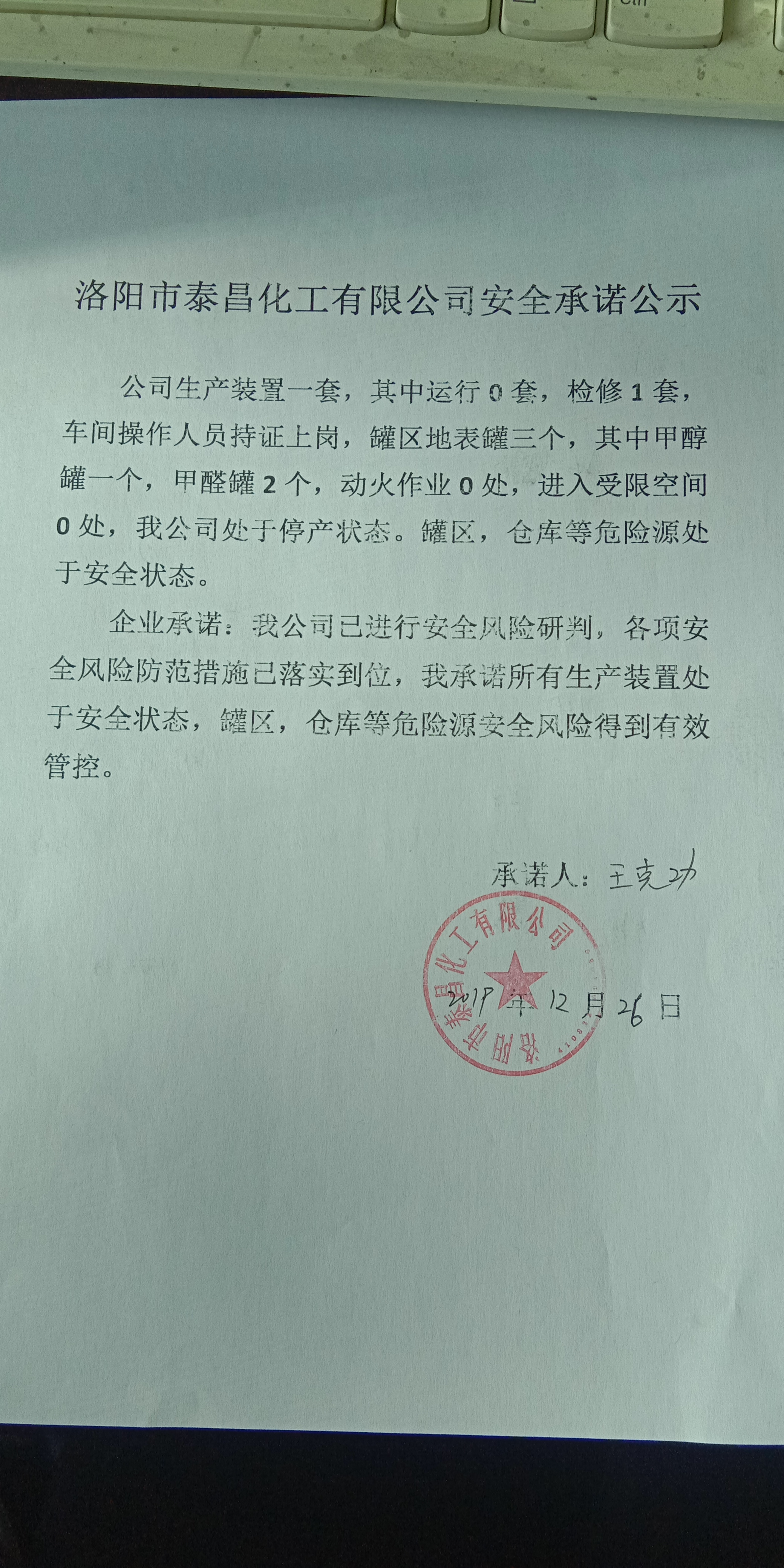 洛阳市泰昌化工有限公司安全承诺公示

公司生产装置一套，其中运行 0 套，检修 1 套，车间操作人员持证上岗，罐区地表罐三个，其中甲醇罐一个，甲醛罐 2 个，动火作业 0 处，进入受限空间 0 处，我公司处于停产状态。罐区，仓库等危险源处于安全状态。

企业承诺：我公司已进行安全风险研判，各项安全风险防范措施已落实到位，我承诺所有生产装置处于安全状态，罐区，仓库等危险源安全风险得到有效管控。

承诺人：王克功

洛阳市泰昌化工有限公司

2019 年 12 月 26 日